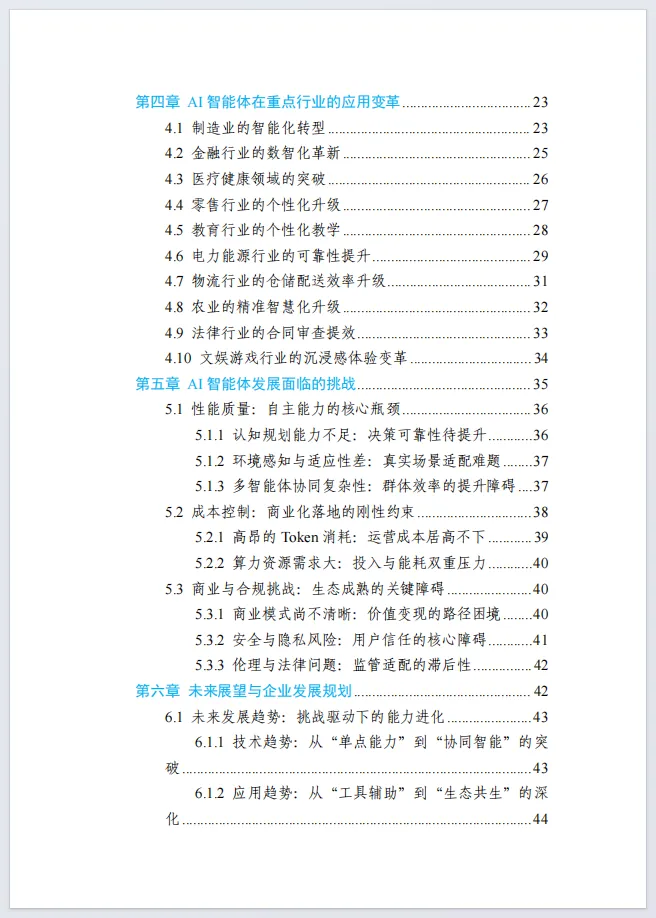 第四章 AI 智能体在重点行业的应用变革 ........ 23
4.1 制造业的智能化转型 ........ 23
4.2 金融行业的数智化革新 ........ 25
4.3 医疗健康领域的突破 ........ 26
4.4 零售行业的个性化升级 ........ 27
4.5 教育行业的个性化教学 ........ 28
4.6 电力能源行业的可靠性提升 ........ 29
4.7 物流行业的仓储配送效率升级 ........ 31
4.8 农业的精准智慧化升级 ........ 32
4.9 法律行业的合同审查提效 ........ 33
4.10 文娱游戏行业的沉浸感体验变革 ........ 34
第五章 AI 智能体发展面临的挑战 ........ 35
5.1 性能质量：自主能力的核心瓶颈 ........ 36
5.1.1 认知规划能力不足：决策可靠性待提升 ........ 36
5.1.2 环境感知与适应性差：真实场景适配难题 ........ 37
5.1.3 多智能体协同复杂性：群体效率的提升障碍 ........ 37
5.2 成本控制：商业化落地的刚性约束 ........ 38
5.2.1 高昂的 Token 消耗：运营成本居高不下 ........ 39
5.2.2 算力资源需求大：投入与能耗双重压力 ........ 40
5.3 商业与合规挑战：生态成熟的关键障碍 ........ 40
5.3.1 商业模式尚不清晰：价值变现的路径困境 ........ 40
5.3.2 安全与隐私风险：用户信任的核心障碍 ........ 41
5.3.3 伦理与法律问题：监管适配的滞后性 ........ 42
第六章 未来展望与企业发展规划 ........ 42
6.1 未来发展趋势：挑战驱动下的能力进化 ........ 43
6.1.1 技术趋势：从“单点能力”到“协同智能”的突破 ........ 43
6.1.2 应用趋势：从“工具辅助”到“生态共生”的深化 ........ 44